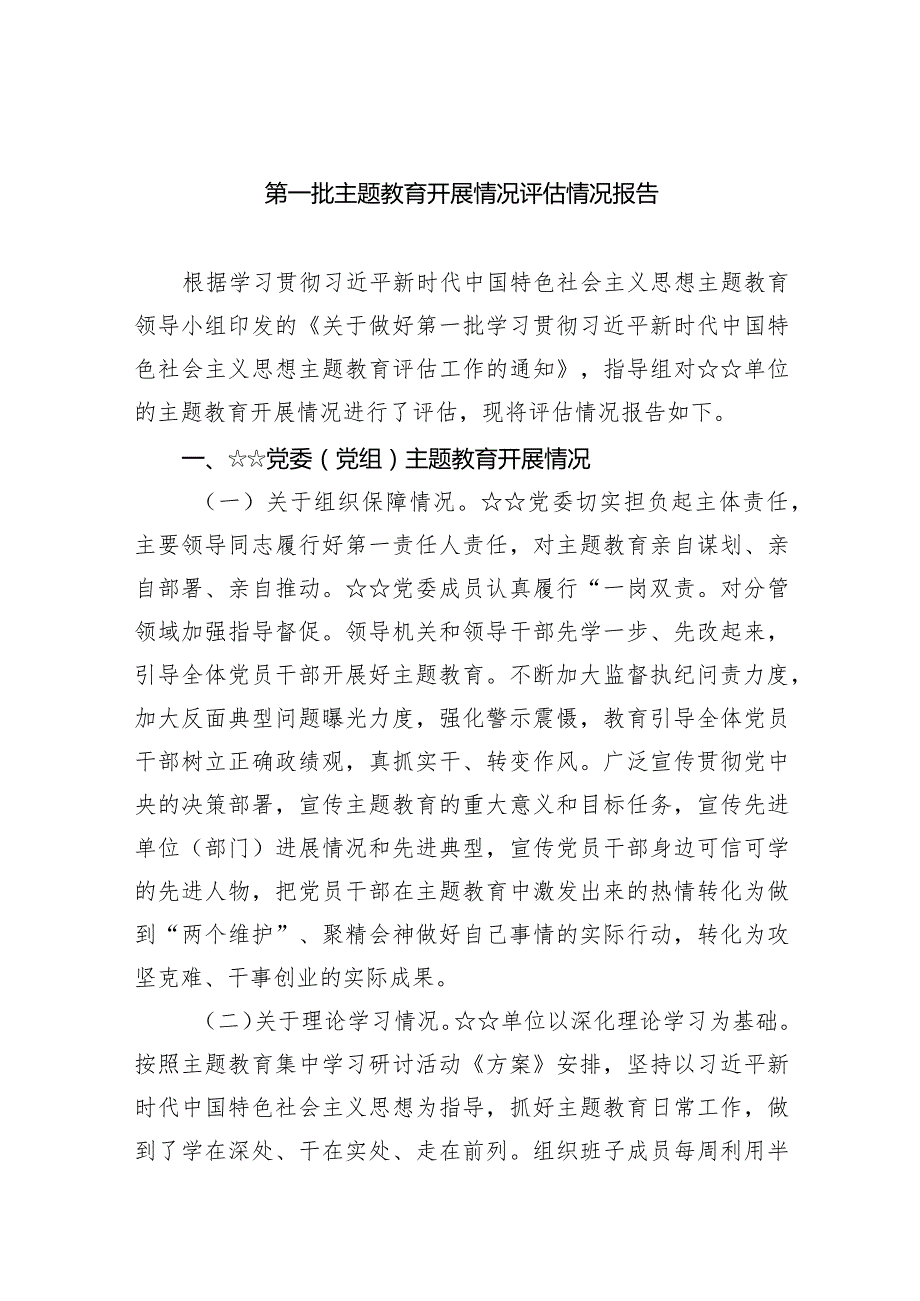 第一批主题教育开展情况评估情况报告

根据学习贯彻习近平新时代中国特色社会主义思想主题教育领导小组印发的《关于做好第一批学习贯彻习近平新时代中国特色社会主义思想主题教育评估工作的通知》，指导组对☆☆单位的主题教育开展情况进行了评估，现将评估情况报告如下。

一、☆☆党委（党组）主题教育开展情况

（一）关于组织保障情况。☆☆党委切实担负起主体责任，主要领导同志履行好第一责任人责任，对主题教育亲自谋划、亲自部署、亲自推动。☆☆党委成员认真履行“一岗双责。对分管领域加强指导督促。领导机关和领导干部先学一步、先改起来，引导全体党员干部开展好主题教育。不断加大监督执纪问责力度，加大反面典型问题曝光力度，强化警示震慑，教育引导全体党员干部树立正确政绩观，真抓实干、转变作风。广泛宣传贯彻党中央的决策部署，宣传主题教育的重大意义和目标任务，宣传先进单位（部门）进展情况和先进典型，宣传党员干部身边可信可学的先进人物，把党员干部在主题教育中激发出来的热情转化为做到“两个维护”、聚精会神做好自己事情的实际行动，转化为攻坚克难、干事创业的实际成果。

(二)关于理论学习情况。☆☆单位以深化理论学习为基础。按照主题教育集中学习研讨活动《方案》安排，坚持以习近平新时代中国特色社会主义思想为指导，抓好主题教育日常工作，做到了学在深处、干在实处、走在前列。组织班子成员每周利用半